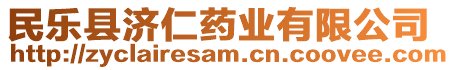 民乐县济仁药业有限公司
http://zyclairesam.cn.coovee.com